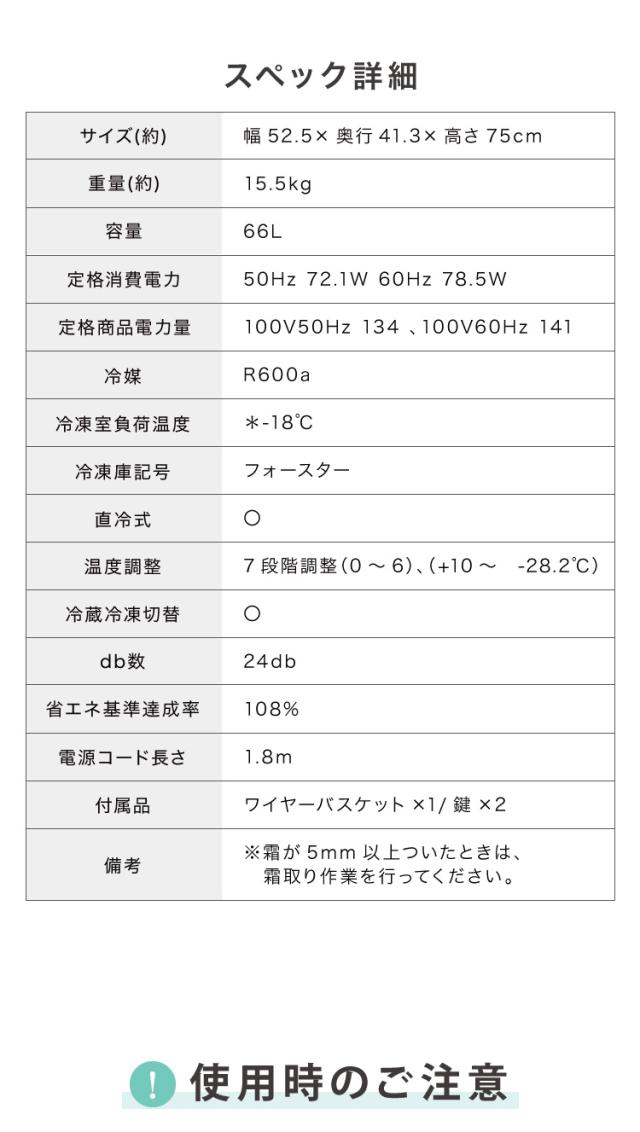 スペック詳細

| サイズ(約) | 幅 52.5× 奥行 41.3× 高さ 75cm |
|---|---|
| 重量(約) | 15.5kg |
| 容量 | 66L |
| 定格消費電力 | 50Hz 72.1W 60Hz 78.5W |
| 定格商品電力量 | 100V50Hz 134 、100V60Hz 141 |
| 冷媒 | R600a |
| 冷凍室負荷温度 | ＊-18℃ |
| 冷凍庫記号 | フォースター |
| 直冷式 | ○ |
| 温度調整 | 7 段階調整(0 ～ 6)、(+10 ～ -28.2℃) |
| 冷蔵冷凍切替 | ○ |
| db数 | 24db |
| 省エネ基準達成率 | 108% |
| 電源コード長さ | 1.8m |
| 付属品 | ワイヤーバスケット ×1/ 鍵 ×2 |
| 備考 | ※霜が 5mm 以上ついたときは、霜取り作業を行ってください。 |

! 使用時のご注意